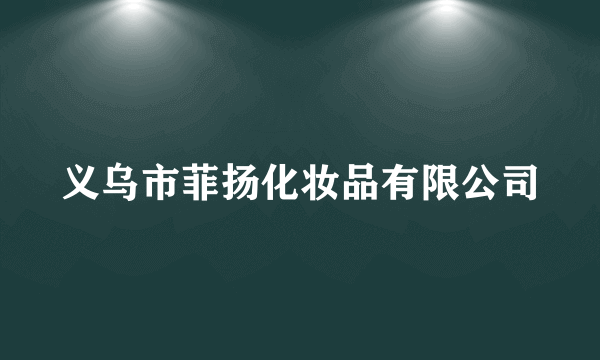 义乌市菲扬化妆品有限公司